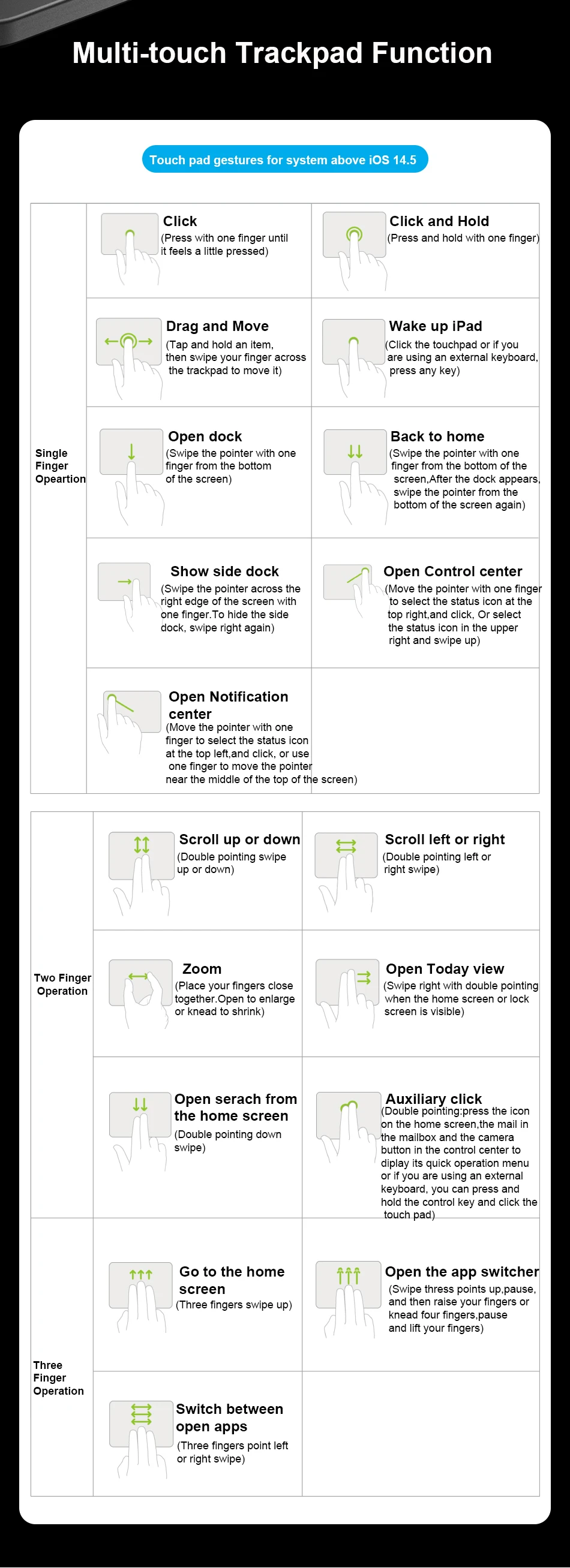 Multi-touch Trackpad Function

Touch pad gestures for system above iOS 14.5

Single Finger Opeartion

Click
(Press with one finger until it feels a little pressed)

Click and Hold
(Press and hold with one finger)

Drag and Move
(Tap and hold an item, then swipe your finger across the trackpad to move it)

Wake up iPad
(Click the touchpad or if you are using an external keyboard, press any key)

Open dock
(Swipe the pointer with one finger from the bottom of the screen)

Back to home
(Swipe the pointer with one finger from the bottom of the screen,After the dock appears, swipe the pointer from the bottom of the screen again)

Show side dock
(Swipe the pointer across the right edge of the screen with one finger.To hide the side dock, swipe right again)

Open Control center
(Move the pointer with one finger to select the status icon at the top right,and click, Or select the status icon in the upper right and swipe up)

Open Notification center
(Move the pointer with one finger to select the status icon at the top left,and click, or use one finger to move the pointer near the middle of the top of the screen)

Two Finger Operation

Scroll up or down
(Double pointing swipe up or down)

Scroll left or right
(Double pointing left or right swipe)

Zoom
(Place your fingers close together.Open to enlarge or knead to shrink)

Open Today view
(Swipe right with double pointing when the home screen or lock screen is visible)

Open serach from the home screen
(Double pointing down swipe)

Auxiliary click
(Double pointing:press the icon on the home screen,the mail in the mailbox and the camera button in the control center to diplay its quick operation menu or if you are using an external keyboard, you can press and hold the control key and click the touch pad)

Three Finger Operation

Go to the home screen
(Three fingers swipe up)

Open the app switcher
(Swipe thress points up,pause, and then raise your fingers or knead four fingers,pause and lift your fingers)

Switch between open apps
(Three fingers point left or right swipe)